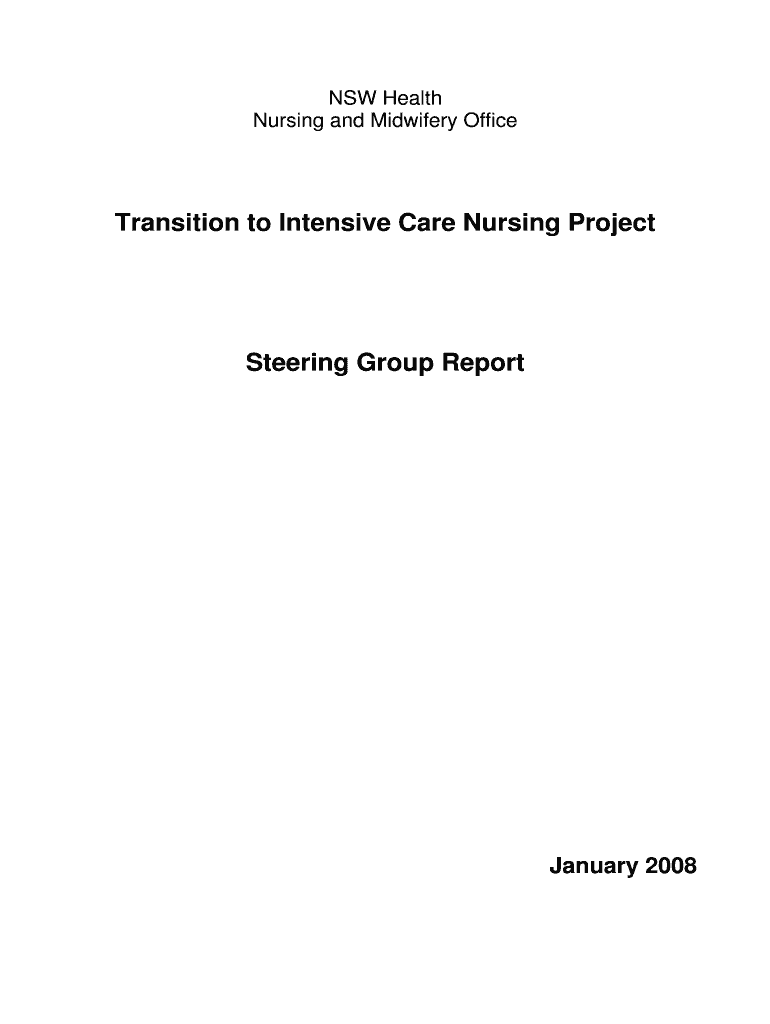 NSW Health
Nursing and Midwifery Office

Transition to Intensive Care Nursing Project

Steering Group Report

January 2008